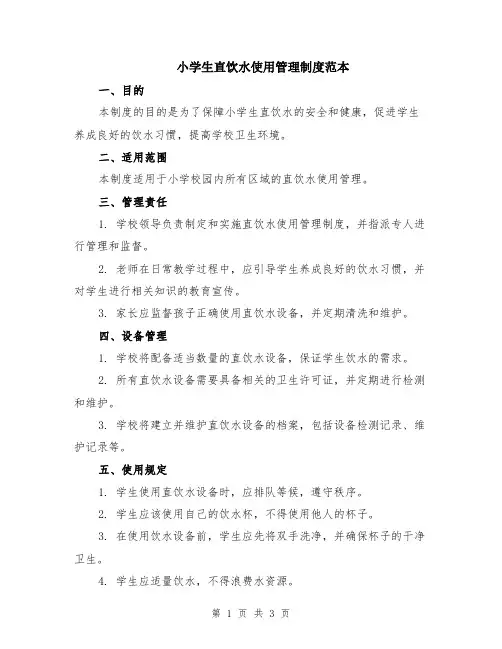 小学生直饮水使用管理制度范本

一、目的

本制度的目的是为了保障小学生直饮水的安全和健康，促进学生养成良好的饮水习惯，提高学校卫生环境。

二、适用范围

本制度适用于小学校园内所有区域的直饮水使用管理。

三、管理责任

1. 学校领导负责制定和实施直饮水使用管理制度，并指派专人进行管理和监督。

2. 老师在日常教学过程中，应引导学生养成良好的饮水习惯，并对学生进行相关知识的教育宣传。

3. 家长应监督孩子正确使用直饮水设备，并定期清洗和维护。

四、设备管理

1. 学校将配备适当数量的直饮水设备，保证学生饮水的需求。

2. 所有直饮水设备需要具备相关的卫生许可证，并定期进行检测和维护。

3. 学校将建立并维护直饮水设备的档案，包括设备检测记录、维护记录等。

五、使用规定

1. 学生使用直饮水设备时，应排队等候，遵守秩序。

2. 学生应该使用自己的饮水杯，不得使用他人的杯子。

3. 在使用饮水设备前，学生应先将双手洗净，并确保杯子的干净卫生。

4. 学生应适量饮水，不得浪费水资源。

第 1 页 共 3 页